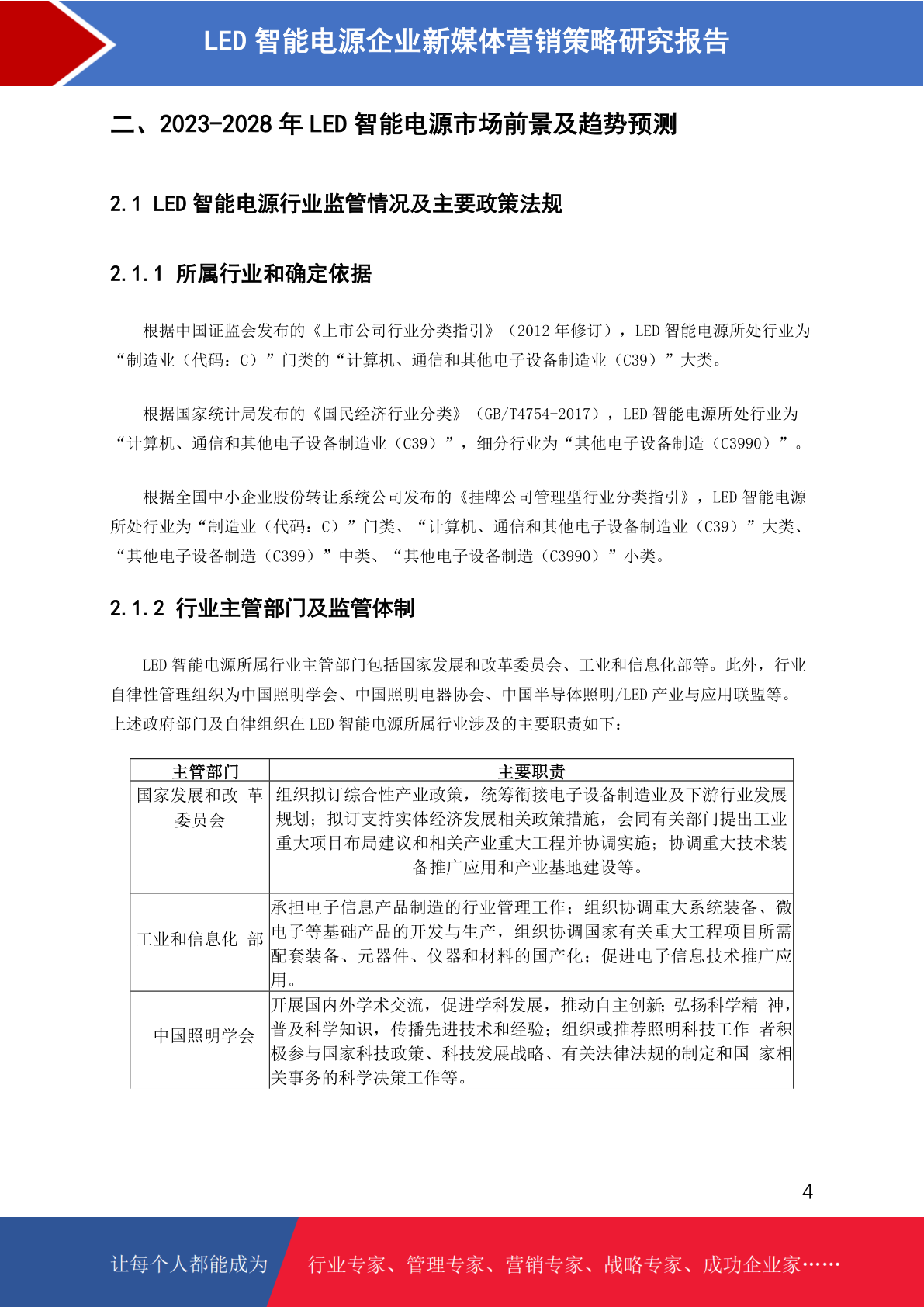 LED 智能电源企业新媒体营销策略研究报告

二、2023-2028 年 LED 智能电源市场前景及趋势预测

2.1 LED 智能电源行业监管情况及主要政策法规

2.1.1 所属行业和确定依据

根据中国证监会发布的《上市公司行业分类指引》（2012 年修订），LED 智能电源所处行业为“制造业（代码：C）”门类的“计算机、通信和其他电子设备制造业（C39）”大类。

根据国家统计局发布的《国民经济行业分类》（GB/T4754-2017），LED 智能电源所处行业为“计算机、通信和其他电子设备制造业（C39）”，细分行业为“其他电子设备制造（C3990）”。

根据全国中小企业股份转让系统公司发布的《挂牌公司管理型行业分类指引》，LED 智能电源所处行业为“制造业（代码：C）”门类、“计算机、通信和其他电子设备制造业（C39）”大类、“其他电子设备制造（C399）”中类、“其他电子设备制造（C3990）”小类。

2.1.2 行业主管部门及监管体制

LED 智能电源所属行业主管部门包括国家发展和改革委员会、工业和信息化部等。此外，行业自律性管理组织为中国照明学会、中国照明电器协会、中国半导体照明/LED 产业与应用联盟等。上述政府部门及自律组织在 LED 智能电源所属行业涉及的主要职责如下：

| 主管部门 | 主要职责 |
|---|---|
| 国家发展和改 革委员会 | 组织拟订综合性产业政策，统筹衔接电子设备制造业及下游行业发展规划；拟订支持实体经济发展相关政策措施，会同有关部门提出工业重大项目布局建议和相关产业重大工程并协调实施；协调重大技术装备推广应用和产业基地建设等。 |
| 工业和信息化 部 | 承担电子信息产品制造的行业管理工作；组织协调重大系统装备、微电子等基础产品的开发与生产，组织协调国家有关重大工程项目所需配套装备、元器件、仪器和材料的国产化；促进电子信息技术推广应用。 |
| 中国照明学会 | 开展国内外学术交流，促进学科发展，推动自主创新;弘扬科学精 神，普及科学知识，传播先进技术和经验；组织或推荐照明科技工作 者积极参与国家科技政策、科技发展战略、有关法律法规的制定和国 家相关事务的科学决策工作等。 |

4

让每个人都能成为 行业专家、管理专家、营销专家、战略专家、成功企业家……